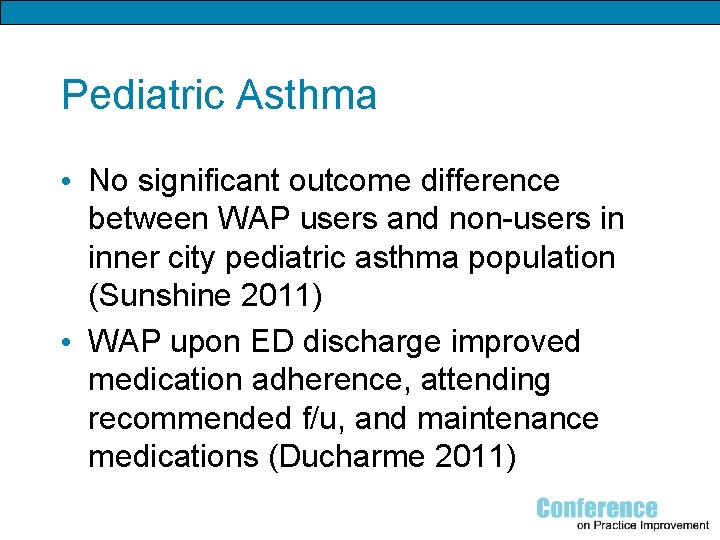 Pediatric Asthma

• No significant outcome difference between WAP users and non-users in inner city pediatric asthma population (Sunshine 2011)
• WAP upon ED discharge improved medication adherence, attending recommended f/u, and maintenance medications (Ducharme 2011)

Conference
on Practice Improvement